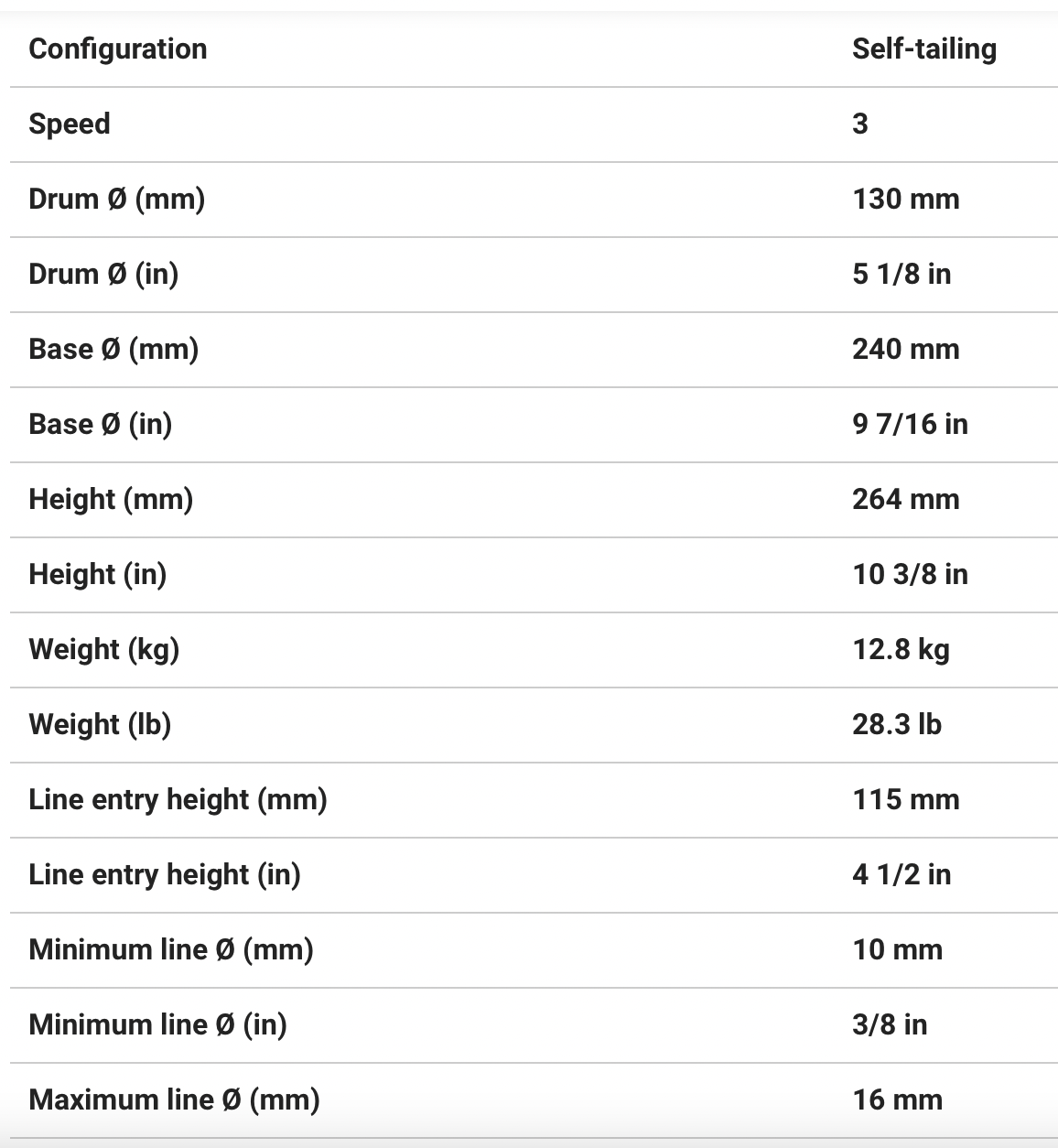 | Configuration | Self-tailing |
|---|---|
| Speed | 3 |
| Drum Ø (mm) | 130 mm |
| Drum Ø (in) | 5 1/8 in |
| Base Ø (mm) | 240 mm |
| Base Ø (in) | 9 7/16 in |
| Height (mm) | 264 mm |
| Height (in) | 10 3/8 in |
| Weight (kg) | 12.8 kg |
| Weight (lb) | 28.3 lb |
| Line entry height (mm) | 115 mm |
| Line entry height (in) | 4 1/2 in |
| Minimum line Ø (mm) | 10 mm |
| Minimum line Ø (in) | 3/8 in |
| Maximum line Ø (mm) | 16 mm |